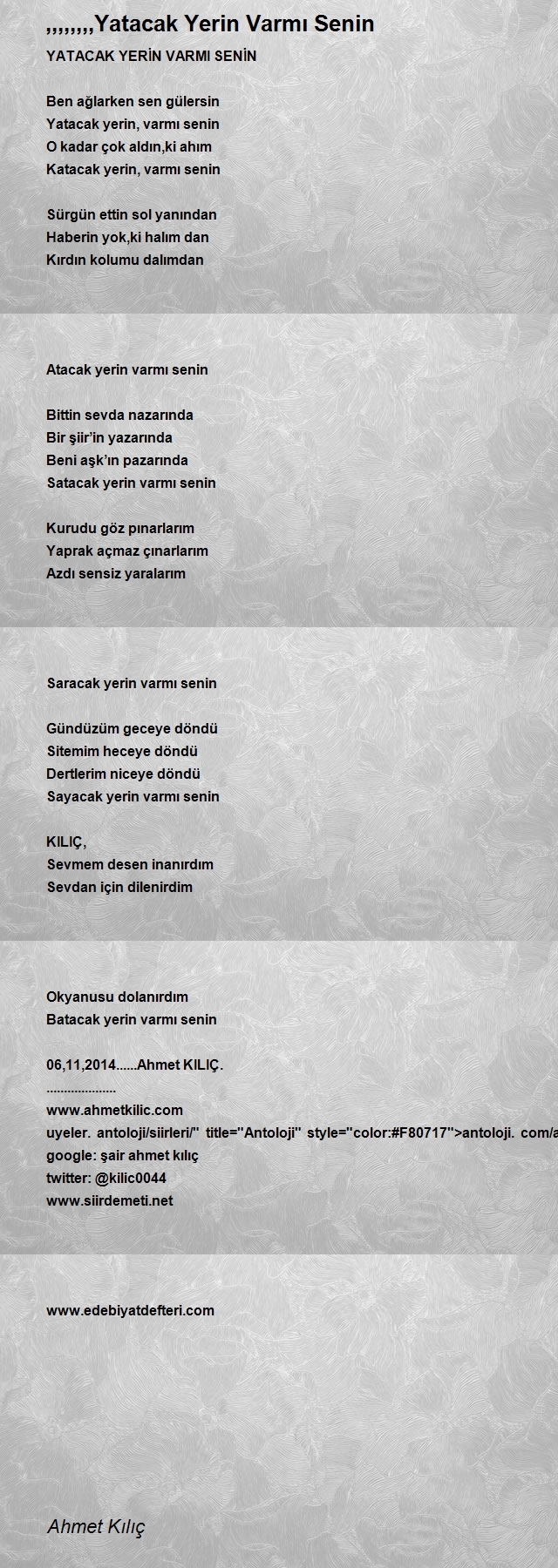 ,,,,,,,,Yatacak Yerin Varmı Senin

YATACAK YERİN VARMI SENİN

Ben ağlarken sen gülersin
Yatacak yerin, varmı senin
O kadar çok aldın,ki ahım
Katacak yerin, varmı senin

Sürgün ettin sol yanından
Haberin yok,ki halım dan
Kırdın kolumu dalımdan

Atacak yerin varmı senin

Bittin sevda nazarında
Bir şiir'in yazarında
Beni aşk'ın pazarında
Satacak yerin varmı senin

Kurudu göz pınarlarım
Yaprak açmaz çınarlarım
Azdı sensiz yaralarım

Saracak yerin varmı senin

Gündüzüm geceye döndü
Sitemim heceye döndü
Dertlerim niceye döndü
Sayacak yerin varmı senin

KILIÇ,
Sevmem desen inanırdım
Sevdan için dilenirdim

Okyanusu dolanırdım
Batacak yerin varmı senin

06,11,2014......Ahmet KILIÇ.
....................
www.ahmetkilic.com
uyeler. antoloji/siirleri/" title="Antoloji" style="color:#F80717">antoloji. com/a
google: şair ahmet kılıç
twitter: @kilic0044
www.siirdemeti.net

www.edebiyatdefteri.com

Ahmet Kılıç